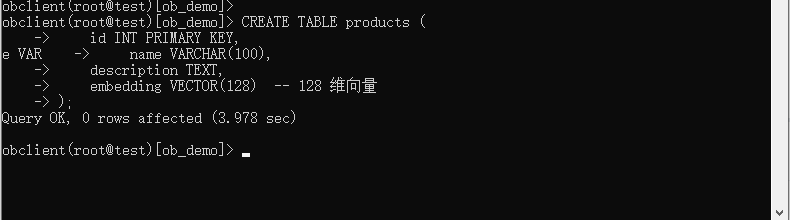 obclient(root@test)[ob_demo]>
obclient(root@test)[ob_demo]> CREATE TABLE products (
    ->     id INT PRIMARY KEY,
e VAR    ->     name VARCHAR(100),
    ->     description TEXT,
    ->     embedding VECTOR(128)  -- 128 维向量
    -> );
Query OK, 0 rows affected (3.978 sec)

obclient(root@test)[ob_demo]>